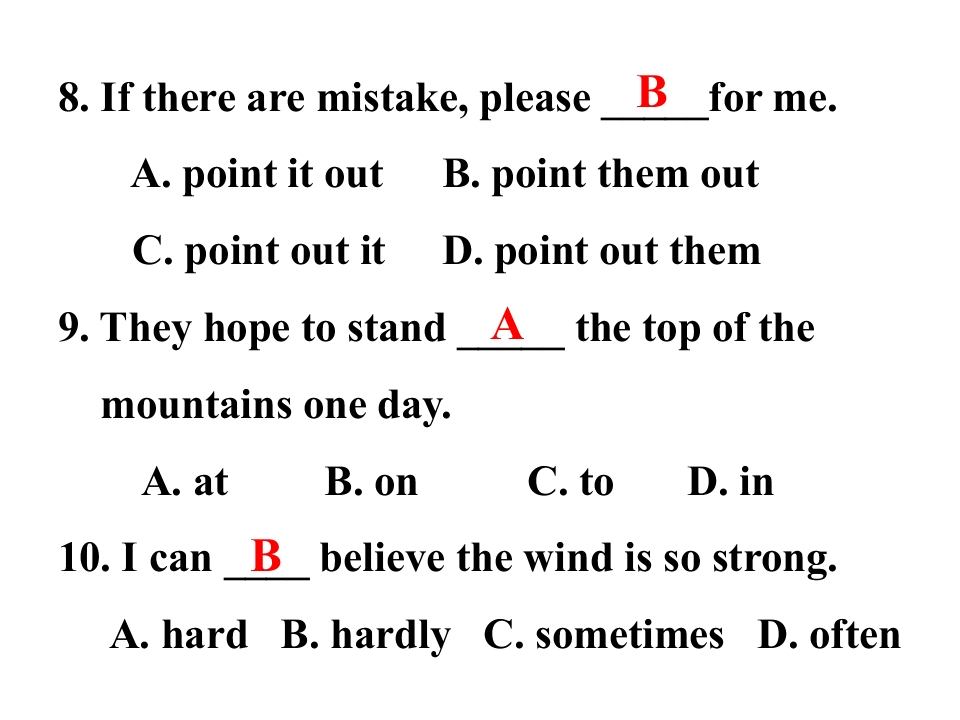 8. If there are mistake, please B for me.

A. point it out B. point them out

C. point out it D. point out them

9. They hope to stand A the top of the mountains one day.

A. at B. on C. to D. in

10. I can B believe the wind is so strong.

A. hard B. hardly C. sometimes D. often